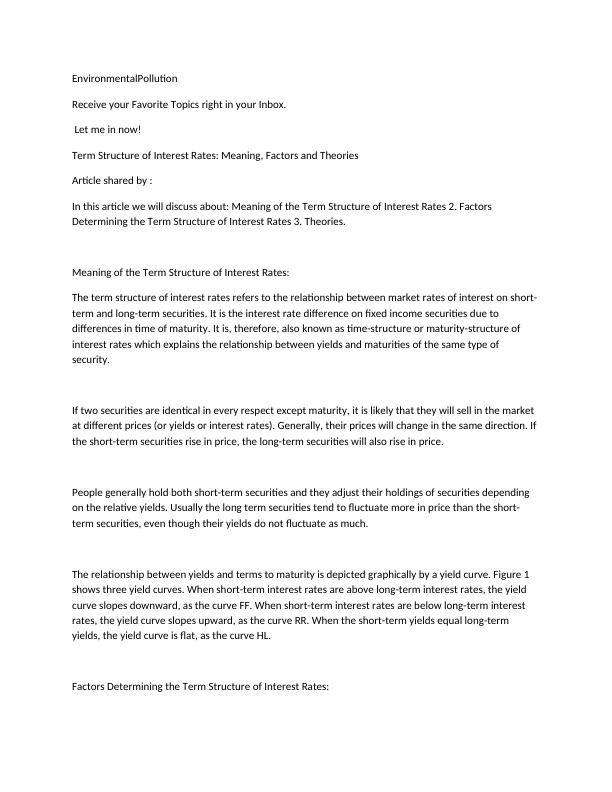 EnvironmentalPollution

Receive your Favorite Topics right in your Inbox.

Let me in now!

Term Structure of Interest Rates: Meaning, Factors and Theories

Article shared by :

In this article we will discuss about: Meaning of the Term Structure of Interest Rates 2. Factors Determining the Term Structure of Interest Rates 3. Theories.

Meaning of the Term Structure of Interest Rates:

The term structure of interest rates refers to the relationship between market rates of interest on short-term and long-term securities. It is the interest rate difference on fixed income securities due to differences in time of maturity. It is, therefore, also known as time-structure or maturity-structure of interest rates which explains the relationship between yields and maturities of the same type of security.

If two securities are identical in every respect except maturity, it is likely that they will sell in the market at different prices (or yields or interest rates). Generally, their prices will change in the same direction. If the short-term securities rise in price, the long-term securities will also rise in price.

People generally hold both short-term securities and they adjust their holdings of securities depending on the relative yields. Usually the long term securities tend to fluctuate more in price than the short-term securities, even though their yields do not fluctuate as much.

The relationship between yields and terms to maturity is depicted graphically by a yield curve. Figure 1 shows three yield curves. When short-term interest rates are above long-term interest rates, the yield curve slopes downward, as the curve FF. When short-term interest rates are below long-term interest rates, the yield curve slopes upward, as the curve RR. When the short-term yields equal long-term yields, the yield curve is flat, as the curve HL.

Factors Determining the Term Structure of Interest Rates: